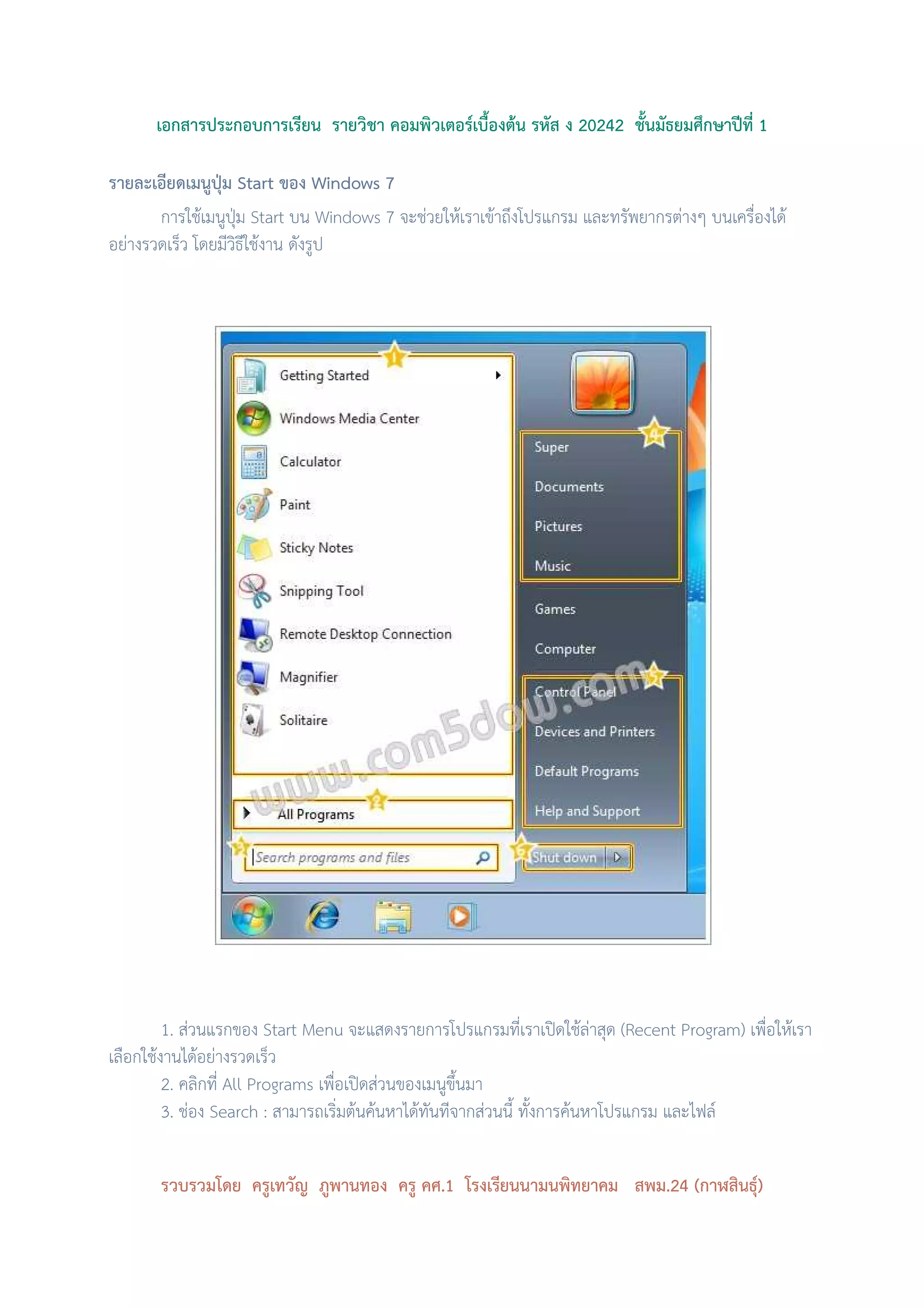 เอกสารประกอบการเรียน รายวิชา คอมพิวเตอร์เบื้องต้น รหัส ง 20242 ชั้นมัธยมศึกษาปีที่ 1

รายละเอียดเมนูปุ่ม Start ของ Windows 7

การใช้เมนูปุ่ม Start บน Windows 7 จะช่วยให้เราเข้าถึงโปรแกรม และทรัพยากรต่างๆ บนเครื่องได้อย่างรวดเร็ว โดยมีวิธีใช้งาน ดังรูป

1
Getting Started
Windows Media Center
Calculator
Paint
Sticky Notes
Snipping Tool
Remote Desktop Connection
Magnifier
Solitaire
2
All Programs
3
Search programs and files
4
Super
Documents
Pictures
Music
Games
Computer
5
Control Panel
Devices and Printers
Default Programs
Help and Support
6
Shut down
www.com5dow.com

1. ส่วนแรกของ Start Menu จะแสดงรายการโปรแกรมที่เราเปิดใช้ล่าสุด (Recent Program) เพื่อให้เราเลือกใช้งานได้อย่างรวดเร็ว

2. คลิกที่ All Programs เพื่อเปิดส่วนของเมนูขึ้นมา

3. ช่อง Search : สามารถเริ่มต้นค้นหาได้ทันทีจากส่วนนี้ ทั้งการค้นหาโปรแกรม และไฟล์

รวบรวมโดย ครูเทวัญ ภูพานทอง ครู คศ.1 โรงเรียนนามนพิทยาคม สพม.24 (กาฬสินธุ์)